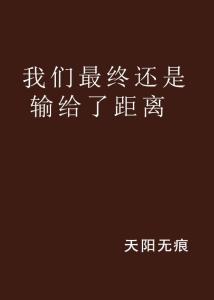 我们最终还是输给了距离

天阳无痕